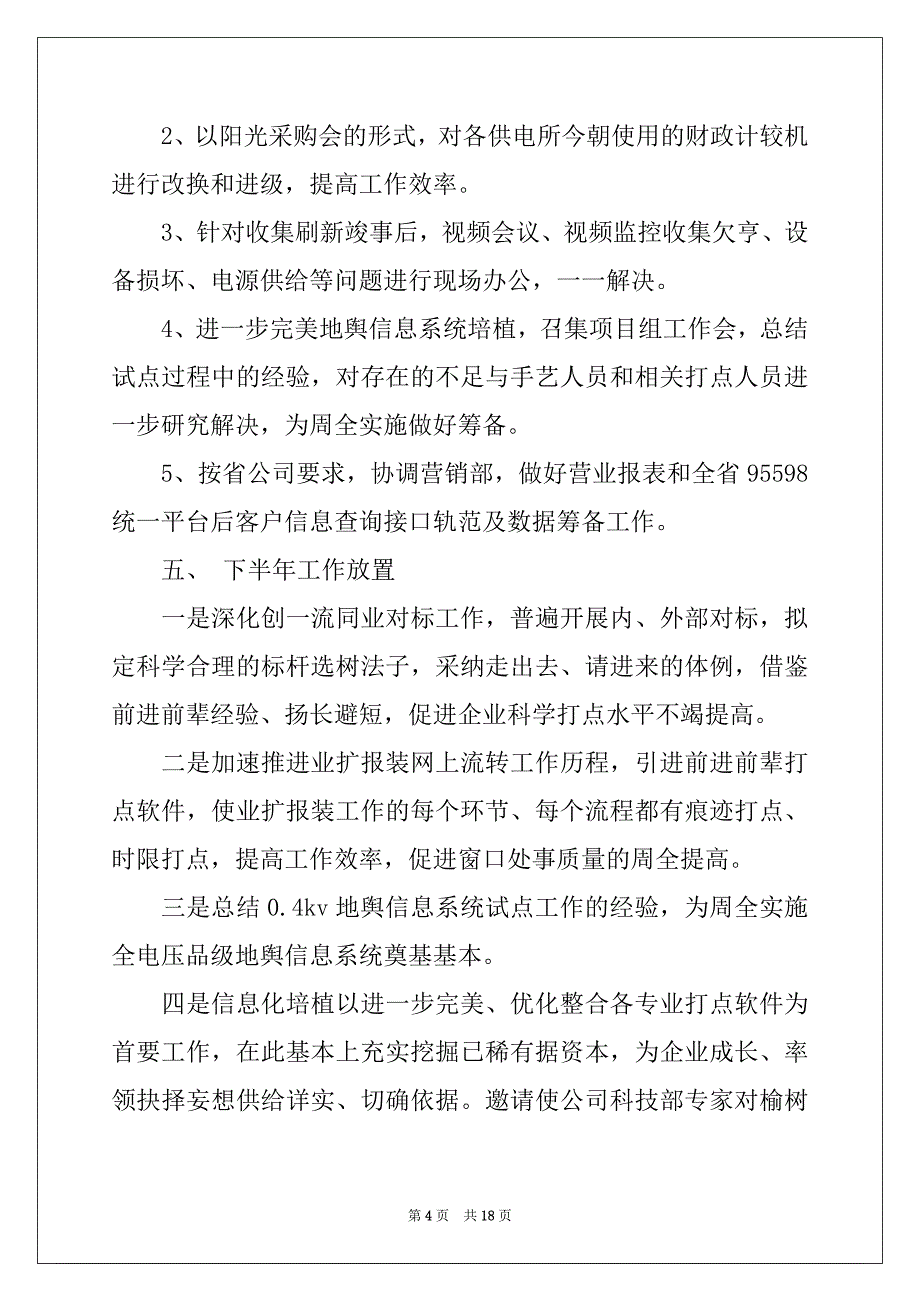 2、以阳光采购会的形式，对各供电所今朝使用的财政计较机进行改换和进级，提高工作效率。

3、针对收集刷新竣事后，视频会议、视频监控收集欠亨、设备损坏、电源供给等问题进行现场办公，一一解决。

4、进一步完美地舆信息系统培植，召集项目组工作会，总结试点过程中的经验，对存在的不足与手艺人员和相关打点人员进一步研究解决，为周全实施做好筹备。

5、按省公司要求，协调营销部，做好营业报表和全省 95598 统一平台后客户信息查询接口轨范及数据筹备工作。

五、 下半年工作放置

一是深化创一流同业对标工作，普遍开展内、外部对标，拟定科学合理的标杆选树法子，采纳走出去、请进来的体例，借鉴前进前辈经验、扬长避短，促进企业科学打点水平不竭提高。

二是加速推进业扩报装网上流转工作历程，引进前进前辈打点软件，使业扩报装工作的每个环节、每个流程都有痕迹打点、时限打点，提高工作效率，促进窗口处事质量的周全提高。

三是总结 0.4kv 地舆信息系统试点工作的经验，为周全实施全电压品级地舆信息系统奠基基本。

四是信息化培植以进一步完美、优化整合各专业打点软件为首要工作，在此基本上充实挖掘已稀有据资本，为企业成长、率领抉择妄想供给详实、切确依据。邀请使公司科技部专家对榆树

第 4 页 共 18 页